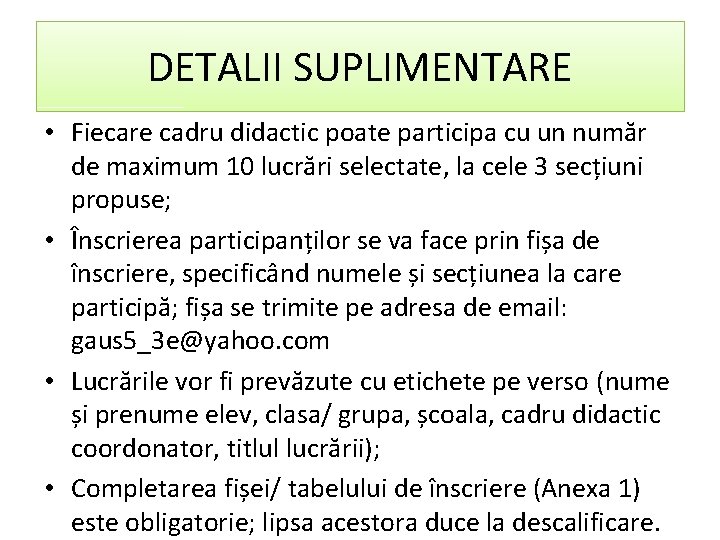 DETALII SUPLIMENTARE

• Fiecare cadru didactic poate participa cu un număr de maximum 10 lucrări selectate, la cele 3 secțiuni propuse;

• Înscrierea participanților se va face prin fișa de înscriere, specificând numele și secțiunea la care participă; fișa se trimite pe adresa de email: gaus5_3e@yahoo.com

• Lucrările vor fi prevăzute cu etichete pe verso (nume și prenume elev, clasa/ grupa, școala, cadru didactic coordonator, titlul lucrării);

• Completarea fișei/ tabelului de înscriere (Anexa 1) este obligatorie; lipsa acestora duce la descalificare.